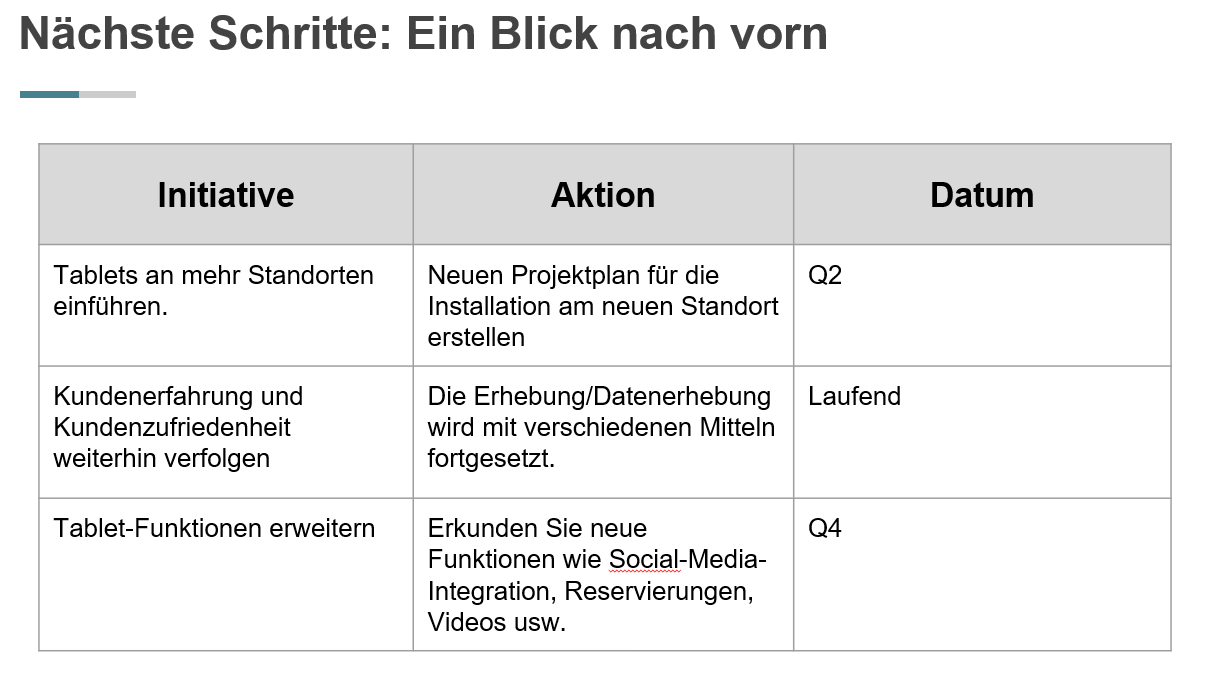 Nächste Schritte: Ein Blick nach vorn

| Initiative | Aktion | Datum |
|---|---|---|
| Tablets an mehr Standorten einführen. | Neuen Projektplan für die Installation am neuen Standort erstellen | Q2 |
| Kundenerfahrung und Kundenzufriedenheit weiterhin verfolgen | Die Erhebung/Datenerhebung wird mit verschiedenen Mitteln fortgesetzt. | Laufend |
| Tablet-Funktionen erweitern | Erkunden Sie neue Funktionen wie Social-Media-Integration, Reservierungen, Videos usw. | Q4 |